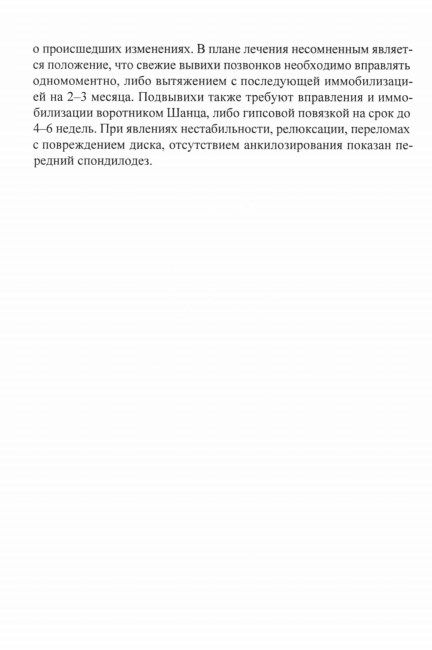 о происшедших изменениях. В плане лечения несомненным является положение, что свежие вывихи позвонков необходимо вправлять одномоментно, либо вытяжением с последующей иммобилизацией на 2–3 месяца. Подвывихи также требуют вправления и иммобилизации воротником Шанца, либо гипсовой повязкой на срок до 4–6 недель. При явлениях нестабильности, релюксации, переломах с повреждением диска, отсутствием анкилозирования показан передний спондилодез.